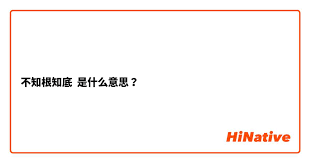 不知根知底 是什么意思？

HiNative